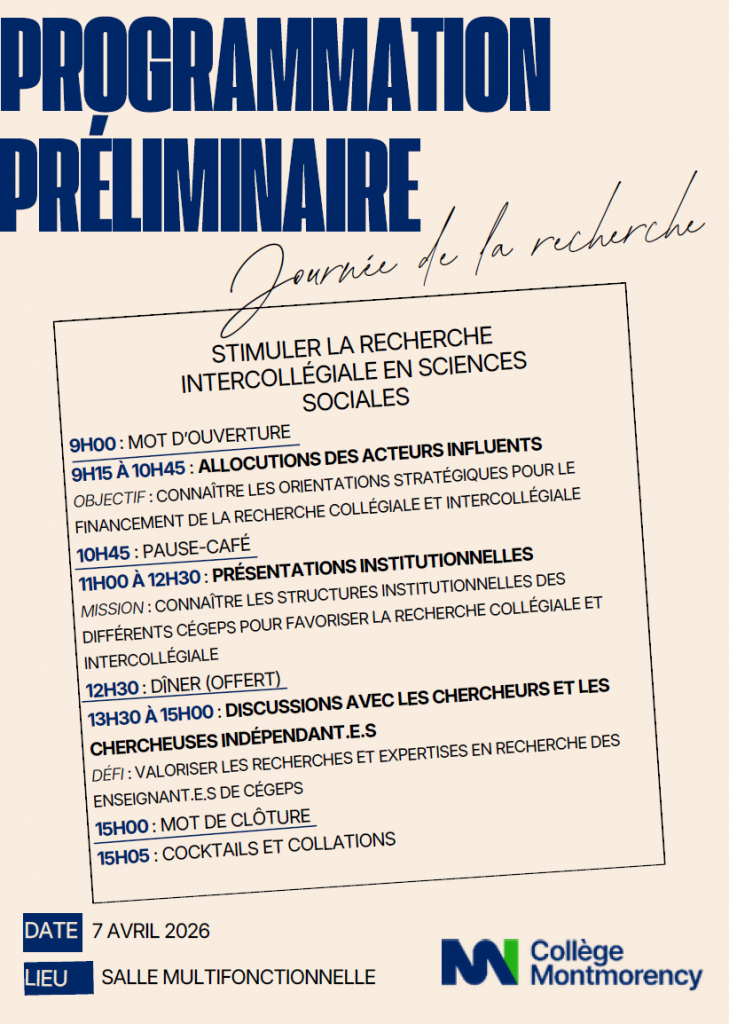 PROGRAMMATION PRÉLIMINAIRE

Journée de la recherche

STIMULER LA RECHERCHE INTERCOLLÉGIALE EN SCIENCES SOCIALES

9H00 : MOT D'OUVERTURE

9H15 À 10H45 : ALLOCUTIONS DES ACTEURS INFLUENTS

OBJECTIF : CONNAÎTRE LES ORIENTATIONS STRATÉGIQUES POUR LE FINANCEMENT DE LA RECHERCHE COLLÉGIALE ET INTERCOLLÉGIALE

10H45 : PAUSE-CAFÉ

11H00 À 12H30 : PRÉSENTATIONS INSTITUTIONNELLES

MISSION : CONNAÎTRE LES STRUCTURES INSTITUTIONNELLES DES DIFFÉRENTS CÉGEPS POUR FAVORISER LA RECHERCHE COLLÉGIALE ET INTERCOLLÉGIALE

12H30 : DÎNER (OFFERT)

13H30 À 15H00 : DISCUSSIONS AVEC LES CHERCHEURS ET LES CHERCHEUSES INDÉPENDANT.E.S

DÉFI : VALORISER LES RECHERCHES ET EXPERTISES EN RECHERCHE DES ENSEIGNANT.E.S DE CÉGEPS

15H00 : MOT DE CLÔTURE

15H05 : COCKTAILS ET COLLATIONS

DATE 7 AVRIL 2026

LIEU SALLE MULTIFONCTIONNELLE

Collège Montmorency